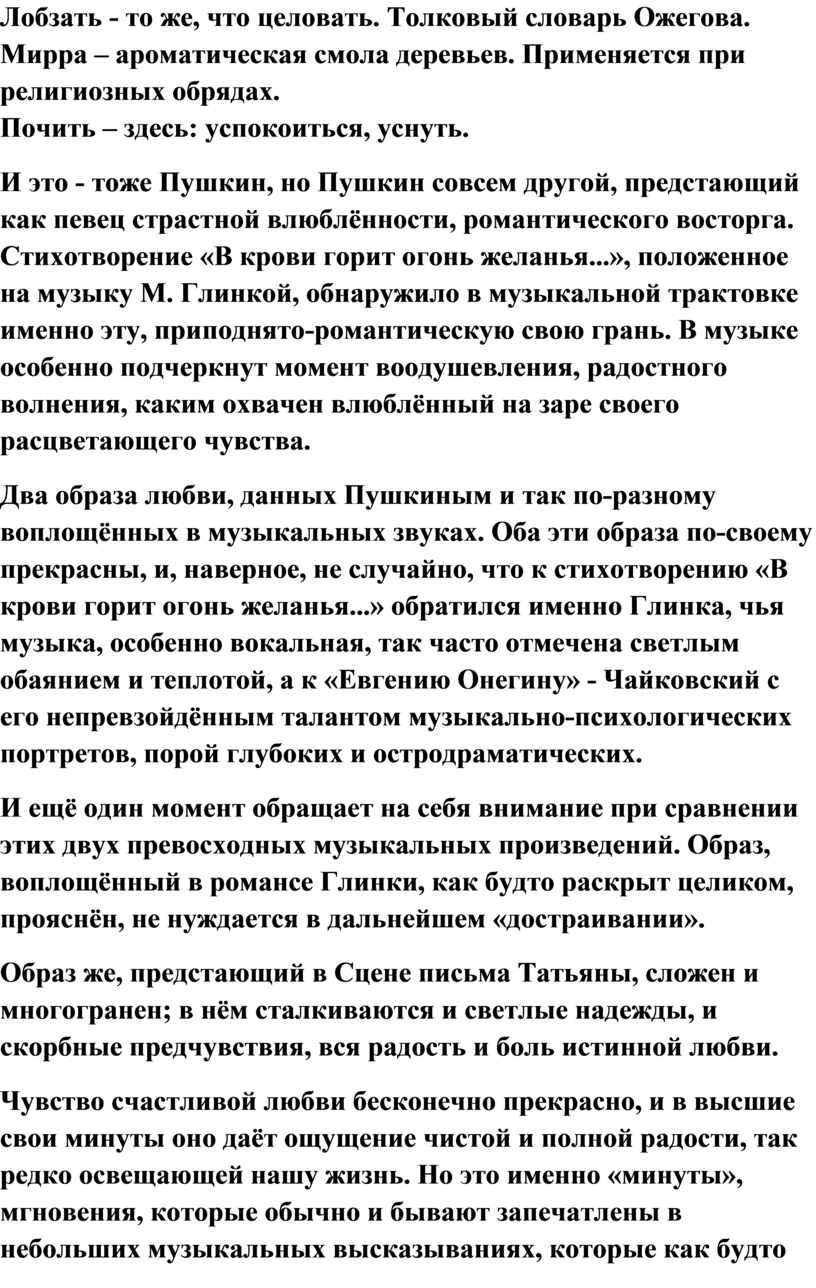 Лобзать - то же, что целовать. Толковый словарь Ожегова.
Мирра – ароматическая смола деревьев. Применяется при религиозных обрядах.
Почить – здесь: успокоиться, уснуть.

И это - тоже Пушкин, но Пушкин совсем другой, предстающий как певец страстной влюблённости, романтического восторга. Стихотворение «В крови горит огонь желанья...», положенное на музыку М. Глинкой, обнаружило в музыкальной трактовке именно эту, приподнято-романтическую свою грань. В музыке особенно подчеркнут момент воодушевления, радостного волнения, каким охвачен влюблённый на заре своего расцветающего чувства.

Два образа любви, данных Пушкиным и так по-разному воплощённых в музыкальных звуках. Оба эти образа по-своему прекрасны, и, наверное, не случайно, что к стихотворению «В крови горит огонь желанья...» обратился именно Глинка, чья музыка, особенно вокальная, так часто отмечена светлым обаянием и теплотой, а к «Евгению Онегину» - Чайковский с его непревзойдённым талантом музыкально-психологических портретов, порой глубоких и остродраматических.

И ещё один момент обращает на себя внимание при сравнении этих двух превосходных музыкальных произведений. Образ, воплощённый в романсе Глинки, как будто раскрыт целиком, прояснён, не нуждается в дальнейшем «достраивании».

Образ же, предстающий в Сцене письма Татьяны, сложен и многогранен; в нём сталкиваются и светлые надежды, и скорбные предчувствия, вся радость и боль истинной любви.

Чувство счастливой любви бесконечно прекрасно, и в высшие свои минуты оно даёт ощущение чистой и полной радости, так редко освещающей нашу жизнь. Но это именно «минуты», мгновения, которые обычно и бывают запечатлены в небольших музыкальных высказываниях, которые как будто